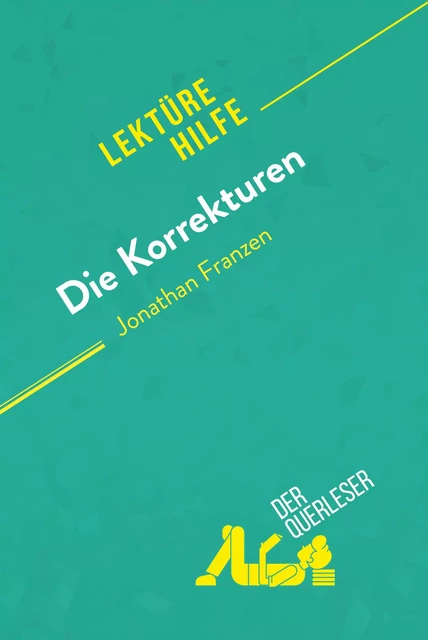 LEKTÜRE HILFE

Die Korrekturen

Jonathan Franzen

DER QUERLESER